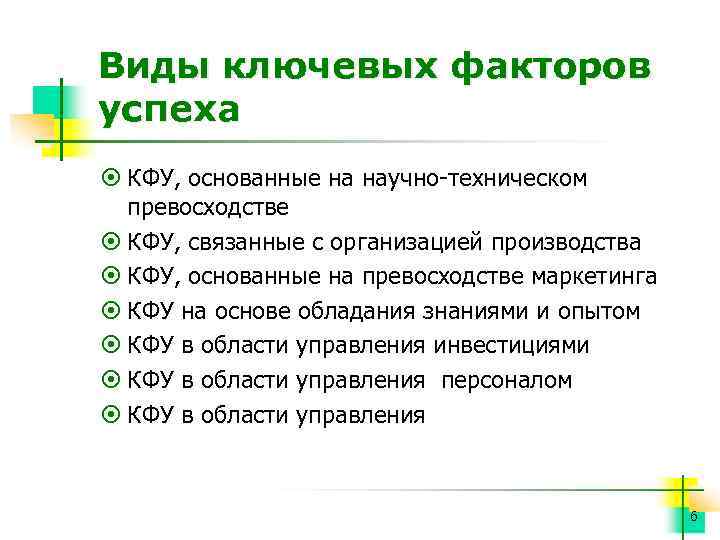 Виды ключевых факторов успеха

КФУ, основанные на научно-техническом превосходстве
КФУ, связанные с организацией производства
КФУ, основанные на превосходстве маркетинга
КФУ на основе обладания знаниями и опытом
КФУ в области управления инвестициями
КФУ в области управления  персоналом
КФУ в области управления

6